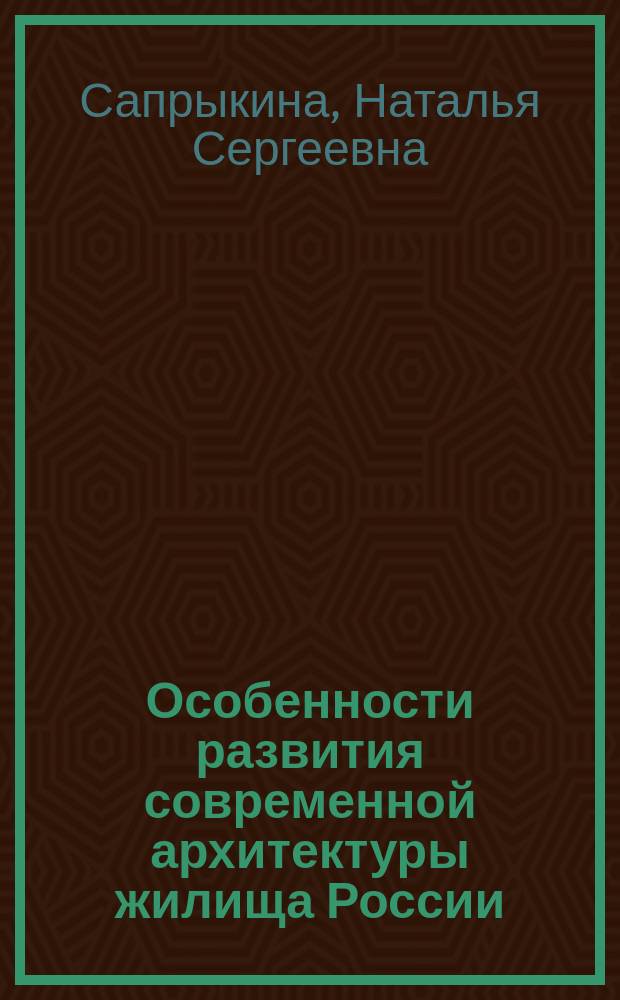 Сапрыкина, Наталья Сергеевна

Особенности развития современной архитектуры жилища России